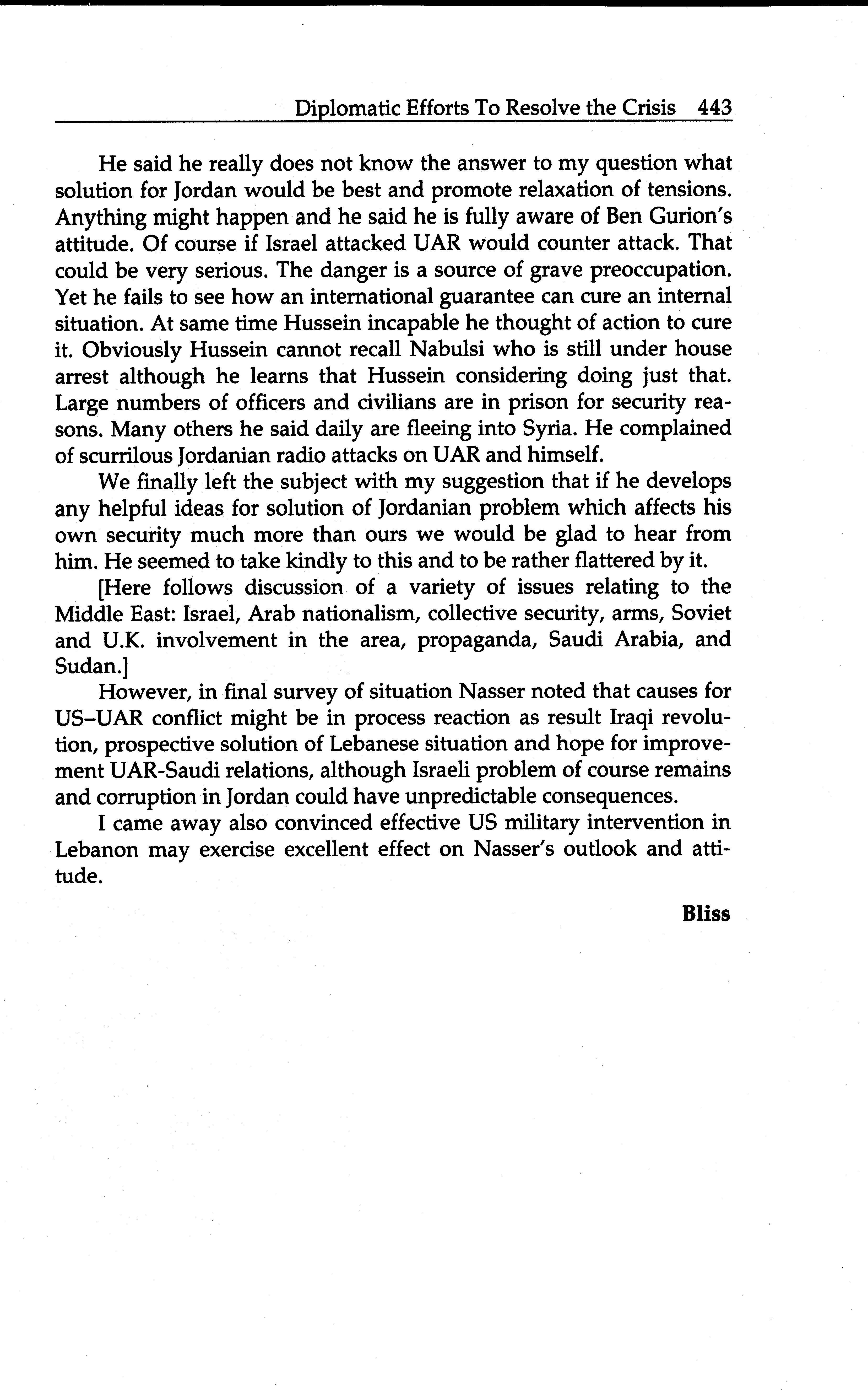 Diplomatic Efforts To Resolve the Crisis 443

He said he really does not know the answer to my question what solution for Jordan would be best and promote relaxation of tensions. Anything might happen and he said he is fully aware of Ben Gurion's attitude. Of course if Israel attacked UAR would counter attack. That could be very serious. The danger is a source of grave preoccupation. Yet he fails to see how an international guarantee can cure an internal situation. At same time Hussein incapable he thought of action to cure it. Obviously Hussein cannot recall Nabulsi who is still under house arrest although he learns that Hussein considering doing just that. Large numbers of officers and civilians are in prison for security reasons. Many others he said daily are fleeing into Syria. He complained of scurrilous Jordanian radio attacks on UAR and himself.

We finally left the subject with my suggestion that if he develops any helpful ideas for solution of Jordanian problem which affects his own security much more than ours we would be glad to hear from him. He seemed to take kindly to this and to be rather flattered by it.

[Here follows discussion of a variety of issues relating to the Middle East: Israel, Arab nationalism, collective security, arms, Soviet and U.K. involvement in the area, propaganda, Saudi Arabia, and Sudan.]

However, in final survey of situation Nasser noted that causes for US–UAR conflict might be in process reaction as result Iraqi revolution, prospective solution of Lebanese situation and hope for improvement UAR-Saudi relations, although Israeli problem of course remains and corruption in Jordan could have unpredictable consequences.

I came away also convinced effective US military intervention in Lebanon may exercise excellent effect on Nasser's outlook and attitude.

Bliss